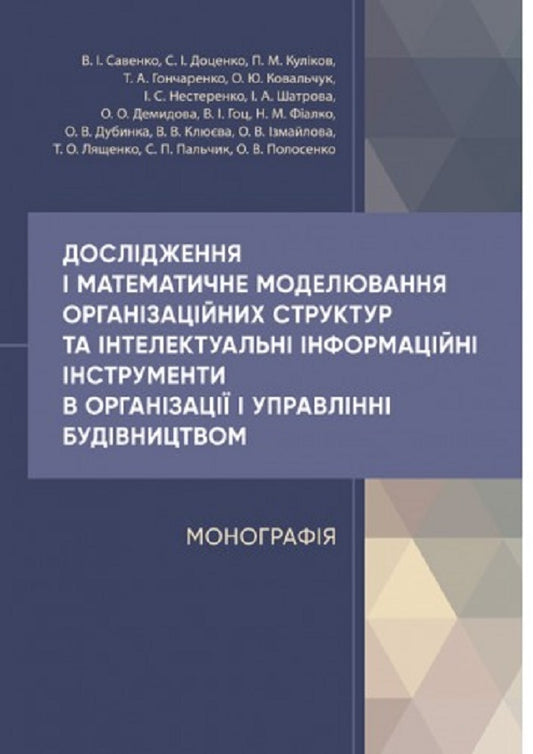 В. І. Савенко, С. І. Доценко, П. М. Куліков, Т. А. Гончаренко, О. Ю. Ковальчук, І. С. Нестеренко, І. А. Шатрова, О. О. Демидова, В. І. Гоц, Н. М. Фіалко, О. В. Дубинка, В. В. Клюєва, О. В. Ізмайлова, Т. О. Лященко, С. П. Пальчик, О. В. Полосенко

ДОСЛІДЖЕННЯ І МАТЕМАТИЧНЕ МОДЕЛЮВАННЯ ОРГАНІЗАЦІЙНИХ СТРУКТУР ТА ІНТЕЛЕКТУАЛЬНІ ІНФОРМАЦІЙНІ ІНСТРУМЕНТИ В ОРГАНІЗАЦІЇ І УПРАВЛІННІ БУДІВНИЦТВОМ

МОНОГРАФІЯ